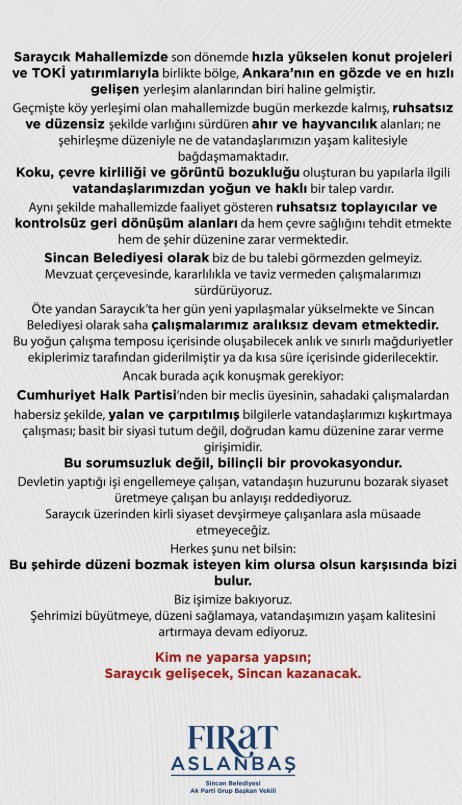 Saraycık Mahallemizde son dönemde hızla yükselen konut projeleri ve TOKİ yatırımlarıyla birlikte bölge, Ankara'nın en gözde ve en hızlı gelişen yerleşim alanlarından biri haline gelmiştir.

Geçmişte köy yerleşimi olan mahallemizde bugün merkezde kalmış, ruhsatsız ve düzensiz şekilde varlığını sürdüren ahır ve hayvancılık alanları; ne şehirleşme düzeniyle ne de vatandaşlarımızın yaşam kalitesiyle bağdaşmamaktadır.

Koku, çevre kirliliği ve görüntü bozukluğu oluşturan bu yapılarla ilgili vatandaşlarımızdan yoğun ve haklı bir talep vardır.

Aynı şekilde mahallemizde faaliyet gösteren ruhsatsız toplayıcılar ve kontrolsüz geri dönüşüm alanları da hem çevre sağlığını tehdit etmekte hem de şehir düzenine zarar vermektedir.

Sincan Belediyesi olarak biz de bu talebi görmezden gelmeyiz. Mevzuat çerçevesinde, kararlılıkla ve taviz vermeden çalışmalarımızı sürdürüyoruz.

Öte yandan Saraycık'ta her gün yeni yapılaşmalar yükselmekte ve Sincan Belediyesi olarak saha çalışmalarımız aralıksız devam etmektedir. Bu yoğun çalışma temposu içerisinde oluşabilecek anlık ve sınırlı mağduriyetler ekiplerimiz tarafından giderilmiştir ya da kısa süre içerisinde giderilecektir.

Ancak burada açık konuşmak gerekiyor:

Cumhuriyet Halk Partisi'nden bir meclis üyesinin, sahadaki çalışmalardan habersiz şekilde, yalan ve çarpıtılmış bilgilerle vatandaşlarımızı kışkırtmaya çalışması; basit bir siyasi tutum değil, doğrudan kamu düzenine zarar verme girişimidir.

Bu sorumsuzluk değil, bilinçli bir provokasyondur.

Devletin yaptığı işi engellemeye çalışan, vatandaşın huzurunu bozarak siyaset üretmeye çalışan bu anlayışı reddediyoruz.

Saraycık üzerinden kirli siyaset devşirmeye çalışanlara asla müsaade etmeyeceğiz.

Herkes şunu net bilsin:

Bu şehirde düzeni bozmak isteyen kim olursa olsun karşısında bizi bulur.

Biz işimize bakıyoruz.
Şehrimizi büyütmeye, düzeni sağlamaya, vatandaşımızın yaşam kalitesini artırmaya devam ediyoruz.

Kim ne yaparsa yapsın;
Saraycık gelişecek, Sincan kazanacak.

FIRAT
ASLANBAŞ
Sincan Belediyesi
Ak Parti Grup Başkan Vekili